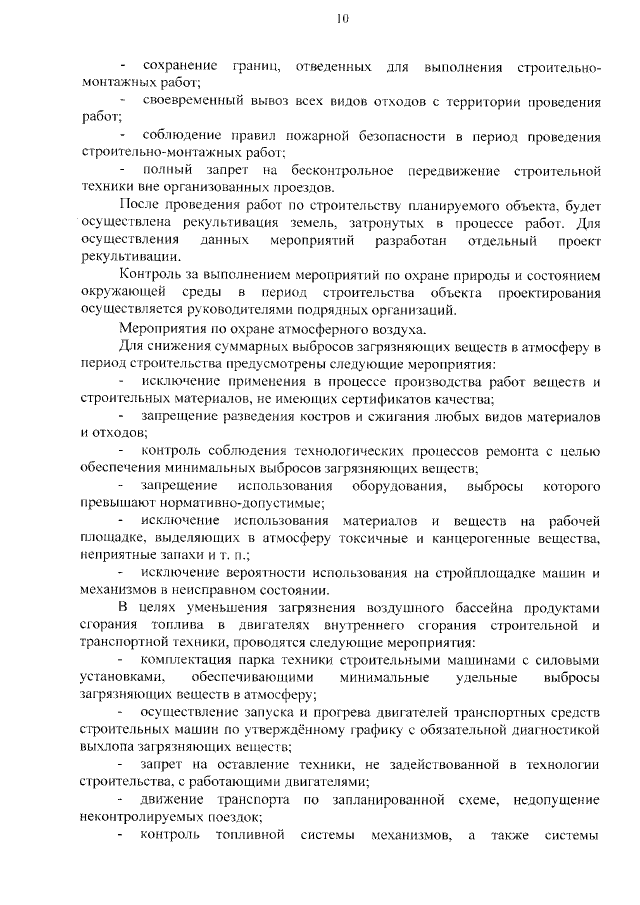 10

- сохранение границ, отведенных для выполнения строительно-монтажных работ;

- своевременный вывоз всех видов отходов с территории проведения работ;

- соблюдение правил пожарной безопасности в период проведения строительно-монтажных работ;

- полный запрет на бесконтрольное передвижение строительной техники вне организованных проездов.

После проведения работ по строительству планируемого объекта, будет осуществлена рекультивация земель, затронутых в процессе работ. Для осуществления данных мероприятий разработан отдельный проект рекультивации.

Контроль за выполнением мероприятий по охране природы и состоянием окружающей среды в период строительства объекта проектирования осуществляется руководителями подрядных организаций.

Мероприятия по охране атмосферного воздуха.

Для снижения суммарных выбросов загрязняющих веществ в атмосферу в период строительства предусмотрены следующие мероприятия:

- исключение применения в процессе производства работ веществ и строительных материалов, не имеющих сертификатов качества;

- запрещение разведения костров и сжигания любых видов материалов и отходов;

- контроль соблюдения технологических процессов ремонта с целью обеспечения минимальных выбросов загрязняющих веществ;

- запрещение использования оборудования, выбросы которого превышают нормативно-допустимые;

- исключение использования материалов и веществ на рабочей площадке, выделяющих в атмосферу токсичные и канцерогенные вещества, неприятные запахи и т. п.;

- исключение вероятности использования на стройплощадке машин и механизмов в неисправном состоянии.

В целях уменьшения загрязнения воздушного бассейна продуктами сгорания топлива в двигателях внутреннего сгорания строительной и транспортной техники, проводятся следующие мероприятия:

- комплектация парка техники строительными машинами с силовыми установками, обеспечивающими минимальные удельные выбросы загрязняющих веществ в атмосферу;

- осуществление запуска и прогрева двигателей транспортных средств строительных машин по утверждённому графику с обязательной диагностикой выхлопа загрязняющих веществ;

- запрет на оставление техники, не задействованной в технологии строительства, с работающими двигателями;

- движение транспорта по запланированной схеме, недопущение неконтролируемых поездок;

- контроль топливной системы механизмов, а также системы